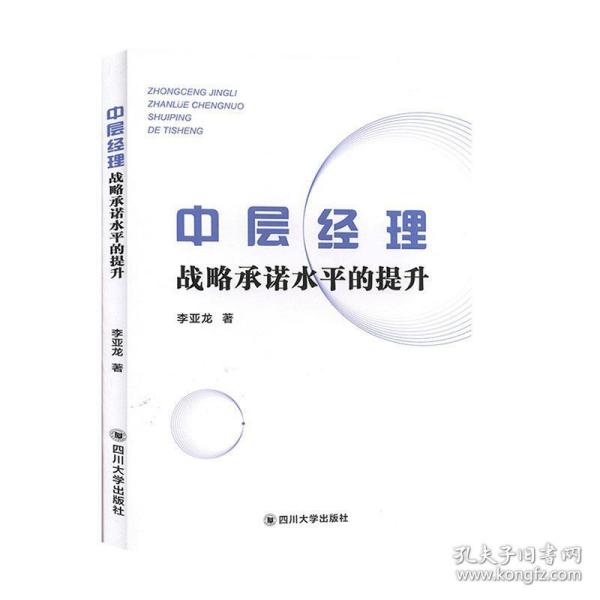 中层经理
战略承诺水平的提升
李亚龙 著
四川大学出版社

ZHONGCENG JINGLI
ZHANLÜE CHENGNUO
SHUIPING
DE TISHENG

中层经理
战略承诺水平的提升

李亚龙 著

四川大学出版社

孔夫子旧书网
www.kongfz.com